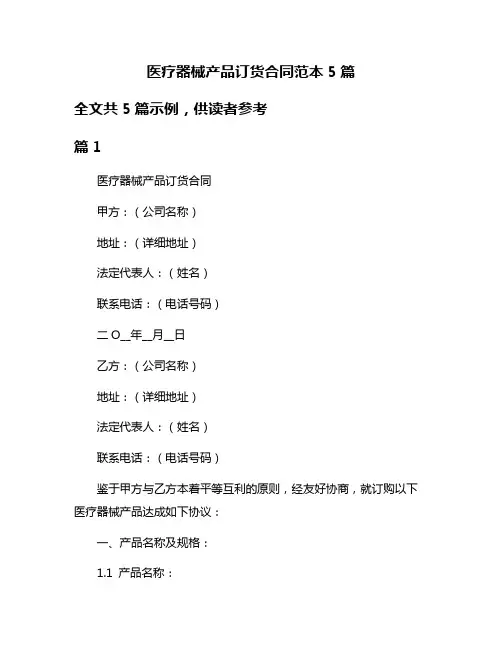 医疗器械产品订货合同范本 5 篇

全文共 5 篇示例，供读者参考

篇 1

医疗器械产品订货合同

甲方：（公司名称）

地址：（详细地址）

法定代表人：（姓名）

联系电话：（电话号码）

二 O__年__月__日

乙方：（公司名称）

地址：（详细地址）

法定代表人：（姓名）

联系电话：（电话号码）

鉴于甲方与乙方本着平等互利的原则，经友好协商，就订购以下医疗器械产品达成如下协议：

一、产品名称及规格：

1.1 产品名称：